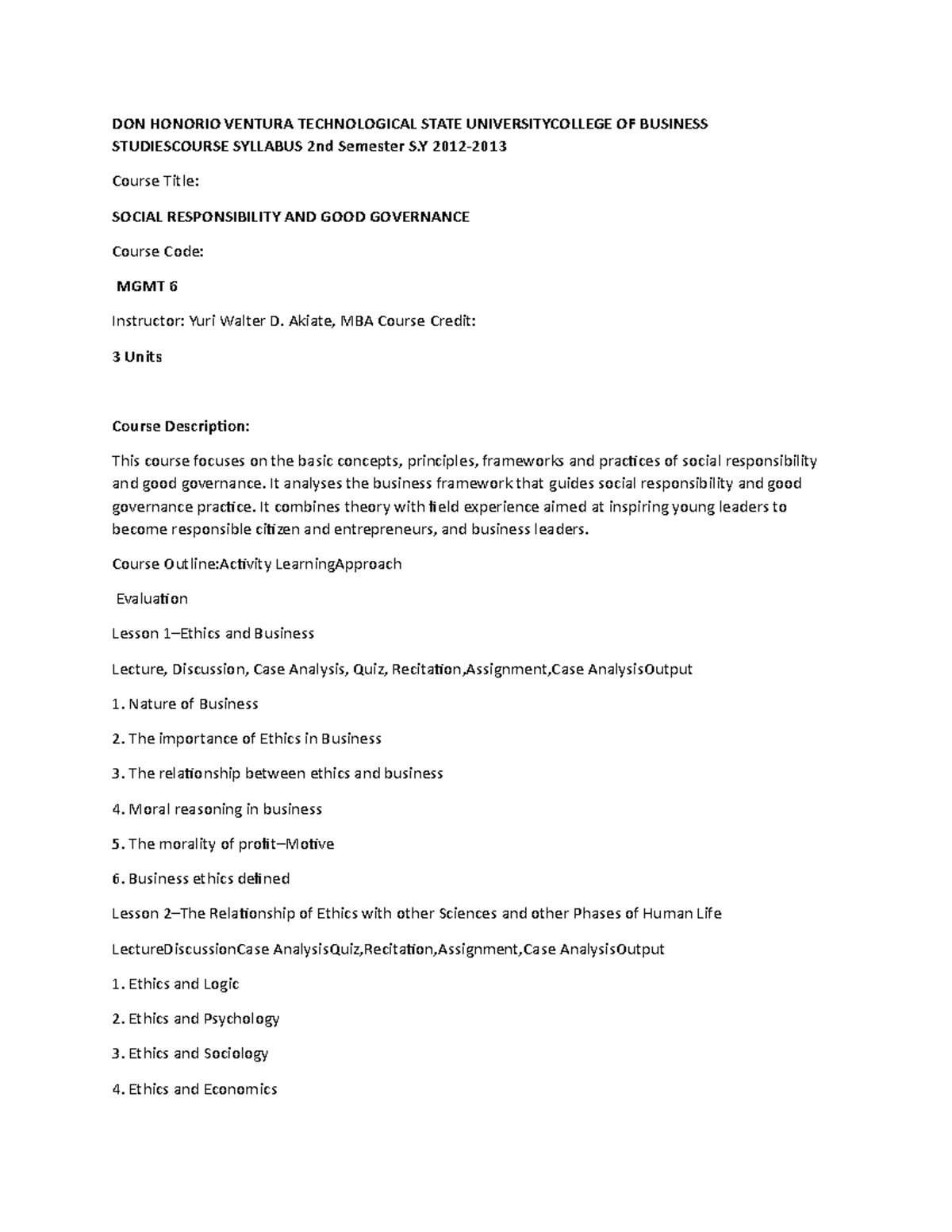 DON HONORIO VENTURA TECHNOLOGICAL STATE UNIVERSITYCOLLEGE OF BUSINESS STUDIESCOURSE SYLLABUS 2nd Semester S.Y 2012-2013

Course Title:

SOCIAL RESPONSIBILITY AND GOOD GOVERNANCE

Course Code:

MGMT 6

Instructor: Yuri Walter D. Akiate, MBA Course Credit:

3 Units

Course Description:

This course focuses on the basic concepts, principles, frameworks and practices of social responsibility and good governance. It analyses the business framework that guides social responsibility and good governance practice. It combines theory with field experience aimed at inspiring young leaders to become responsible citizen and entrepreneurs, and business leaders.

Course Outline:Activity LearningApproach

Evaluation

Lesson 1–Ethics and Business

Lecture, Discussion, Case Analysis, Quiz, Recitation,Assignment,Case AnalysisOutput

1. Nature of Business

2. The importance of Ethics in Business

3. The relationship between ethics and business

4. Moral reasoning in business

5. The morality of profit–Motive

6. Business ethics defined

Lesson 2–The Relationship of Ethics with other Sciences and other Phases of Human Life

LectureDiscussionCase AnalysisQuiz,Recitation,Assignment,Case AnalysisOutput

1. Ethics and Logic

2. Ethics and Psychology

3. Ethics and Sociology

4. Ethics and Economics